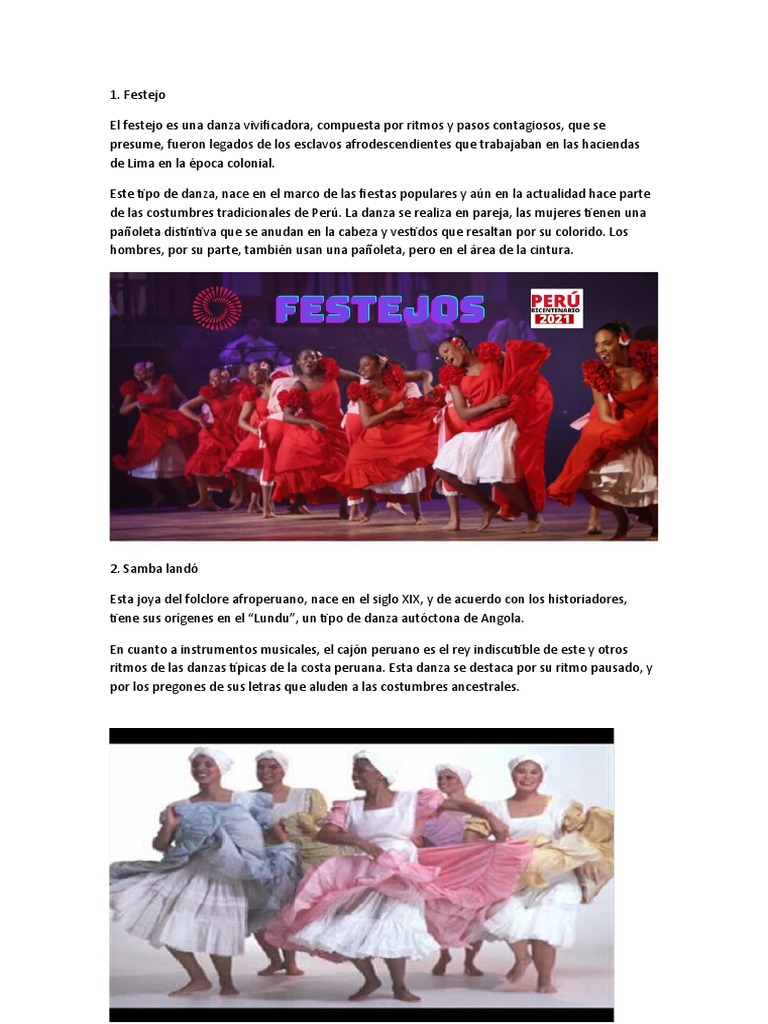 1. Festejo

El festejo es una danza vivificadora, compuesta por ritmos y pasos contagiosos, que se presume, fueron legados de los esclavos afrodescendientes que trabajaban en las haciendas de Lima en la época colonial.

Este tipo de danza, nace en el marco de las fiestas populares y aún en la actualidad hace parte de las costumbres tradicionales de Perú. La danza se realiza en pareja, las mujeres tienen una pañoleta distintiva que se anudan en la cabeza y vestidos que resaltan por su colorido. Los hombres, por su parte, también usan una pañoleta, pero en el área de la cintura.

FESTEJOS

PERÚ BICENTENARIO 2021

2. Samba landó

Esta joya del folclore afroperuano, nace en el siglo XIX, y de acuerdo con los historiadores, tiene sus orígenes en el "Lundu", un tipo de danza autóctona de Angola.

En cuanto a instrumentos musicales, el cajón peruano es el rey indiscutible de este y otros ritmos de las danzas típicas de la costa peruana. Esta danza se destaca por su ritmo pausado, y por los pregones de sus letras que aluden a las costumbres ancestrales.